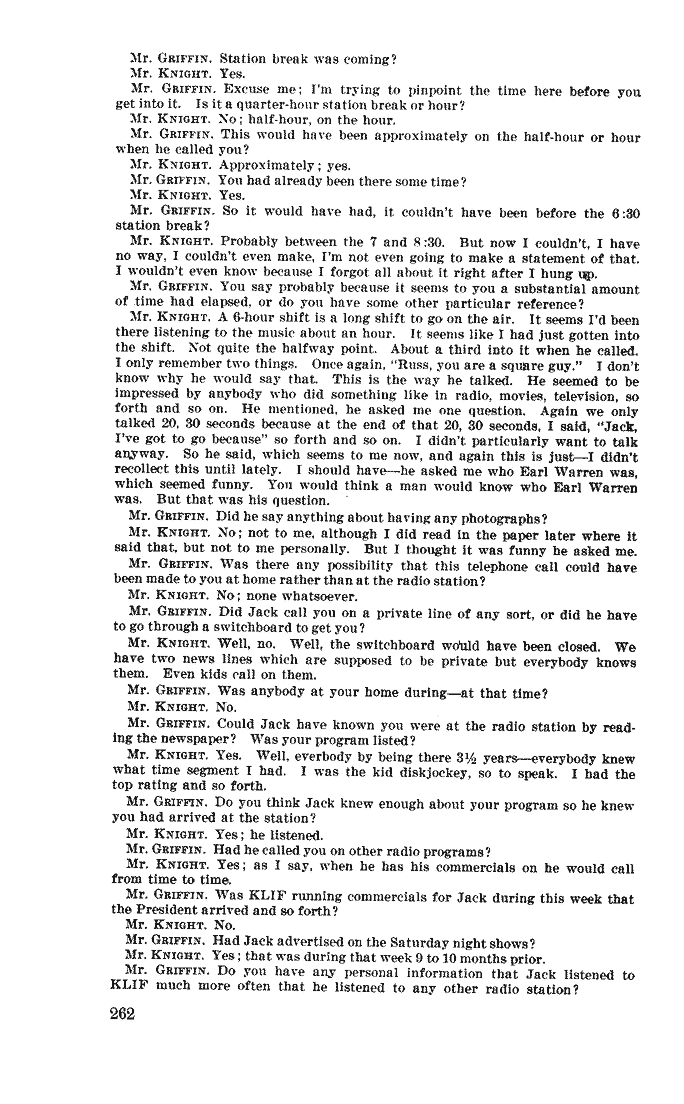 Mr. GRIFFIN. Station break was coming?
Mr. KNIGHT. Yes.
Mr. GRIFFIN. Excuse me; I'm trying to pinpoint the time here before you get into it. Is it a quarter-hour station break or hour?
Mr. KNIGHT. No; half-hour, on the hour.
Mr. GRIFFIN. This would have been approximately on the half-hour or hour when he called you?
Mr. KNIGHT. Approximately; yes.
Mr. GRIFFIN. You had already been there some time?
Mr. KNIGHT. Yes.
Mr. GRIFFIN. So it would have had, it couldn't have been before the 6:30 station break?
Mr. KNIGHT. Probably between the 7 and 8:30. But now I couldn't, I have no way, I couldn't even make, I'm not even going to make a statement of that. I wouldn't even know because I forgot all about it right after I hung up.
Mr. GRIFFIN. You say probably because it seems to you a substantial amount of time had elapsed, or do you have some other particular reference?
Mr. KNIGHT. A 6-hour shift is a long shift to go on the air. It seems I'd been there listening to the music about an hour. It seems like I had just gotten into the shift. Not quite the halfway point. About a third into it when he called. I only remember two things. Once again, "Russ, you are a square guy." I don't know why he would say that. This is the way he talked. He seemed to be impressed by anybody who did something like in radio, movies, television, so forth and so on. He mentioned, he asked me one question. Again we only talked 20, 30 seconds because at the end of that 20, 30 seconds, I said, "Jack, I've got to go because" so forth and so on. I didn't particularly want to talk anyway. So he said, which seems to me now, and again this is just—I didn't recollect this until lately. I should have—he asked me who Earl Warren was, which seemed funny. You would think a man would know who Earl Warren was. But that was his question.
Mr. GRIFFIN. Did he say anything about having any photographs?
Mr. KNIGHT. No; not to me, although I did read in the paper later where it said that, but not to me personally. But I thought it was funny he asked me.
Mr. GRIFFIN. Was there any possibility that this telephone call could have been made to you at home rather than at the radio station?
Mr. KNIGHT. No; none whatsoever.
Mr. GRIFFIN. Did Jack call you on a private line of any sort, or did he have to go through a switchboard to get you?
Mr. KNIGHT. Well, no. Well, the switchboard would have been closed. We have two news lines which are supposed to be private but everybody knows them. Even kids call on them.
Mr. GRIFFIN. Was anybody at your home during—at that time?
Mr. KNIGHT. No.
Mr. GRIFFIN. Could Jack have known you were at the radio station by reading the newspaper? Was your program listed?
Mr. KNIGHT. Yes. Well, everbody by being there 3½ years—everybody knew what time segment I had. I was the kid diskjockey, so to speak. I had the top rating and so forth.
Mr. GRIFFIN. Do you think Jack knew enough about your program so he knew you had arrived at the station?
Mr. KNIGHT. Yes; he listened.
Mr. GRIFFIN. Had he called you on other radio programs?
Mr. KNIGHT. Yes; as I say, when he has his commercials on he would call from time to time.
Mr. GRIFFIN. Was KLIF running commercials for Jack during this week that the President arrived and so forth?
Mr. KNIGHT. No.
Mr. GRIFFIN. Had Jack advertised on the Saturday night shows?
Mr. KNIGHT. Yes; that was during that week 9 to 10 months prior.
Mr. GRIFFIN. Do you have any personal information that Jack listened to KLIF much more often that he listened to any other radio station?

262